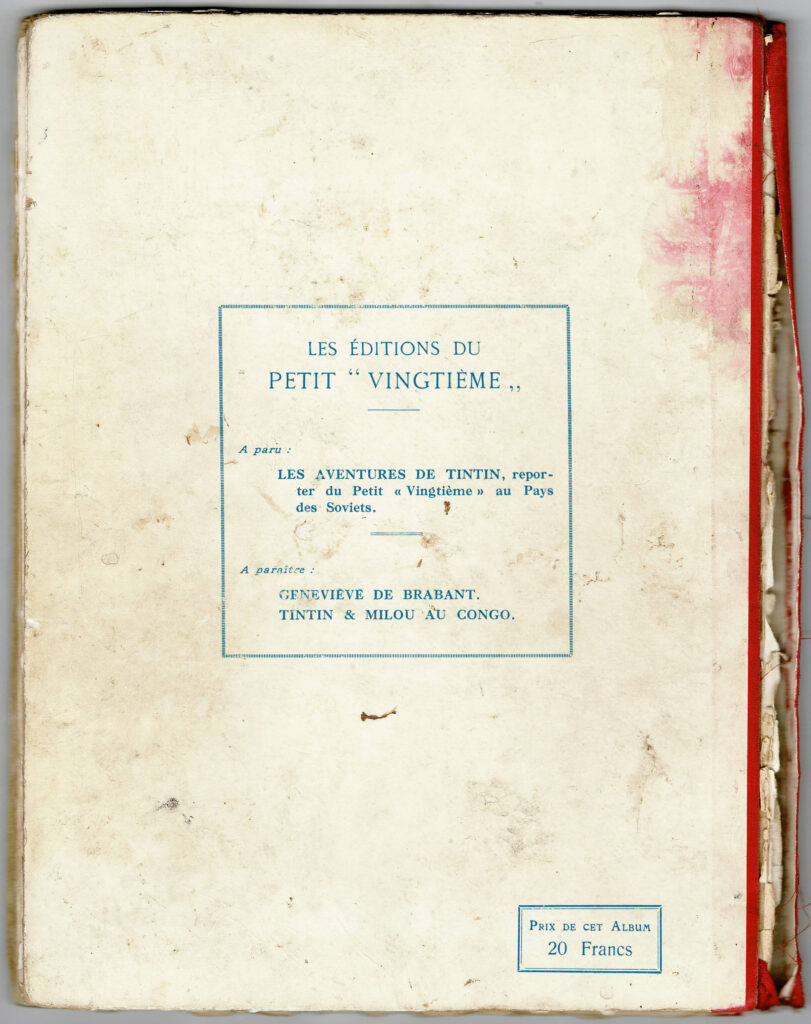 LES ÉDITIONS DU
PETIT "VINGTIÈME,,

A paru :

LES AVENTURES DE TINTIN, reporter du Petit « Vingtième » au Pays des Soviets.

A paraître :

GENEVIÈVE DE BRABANT.
TINTIN & MILOU AU CONGO.

PRIX DE CET ALBUM
20 Francs